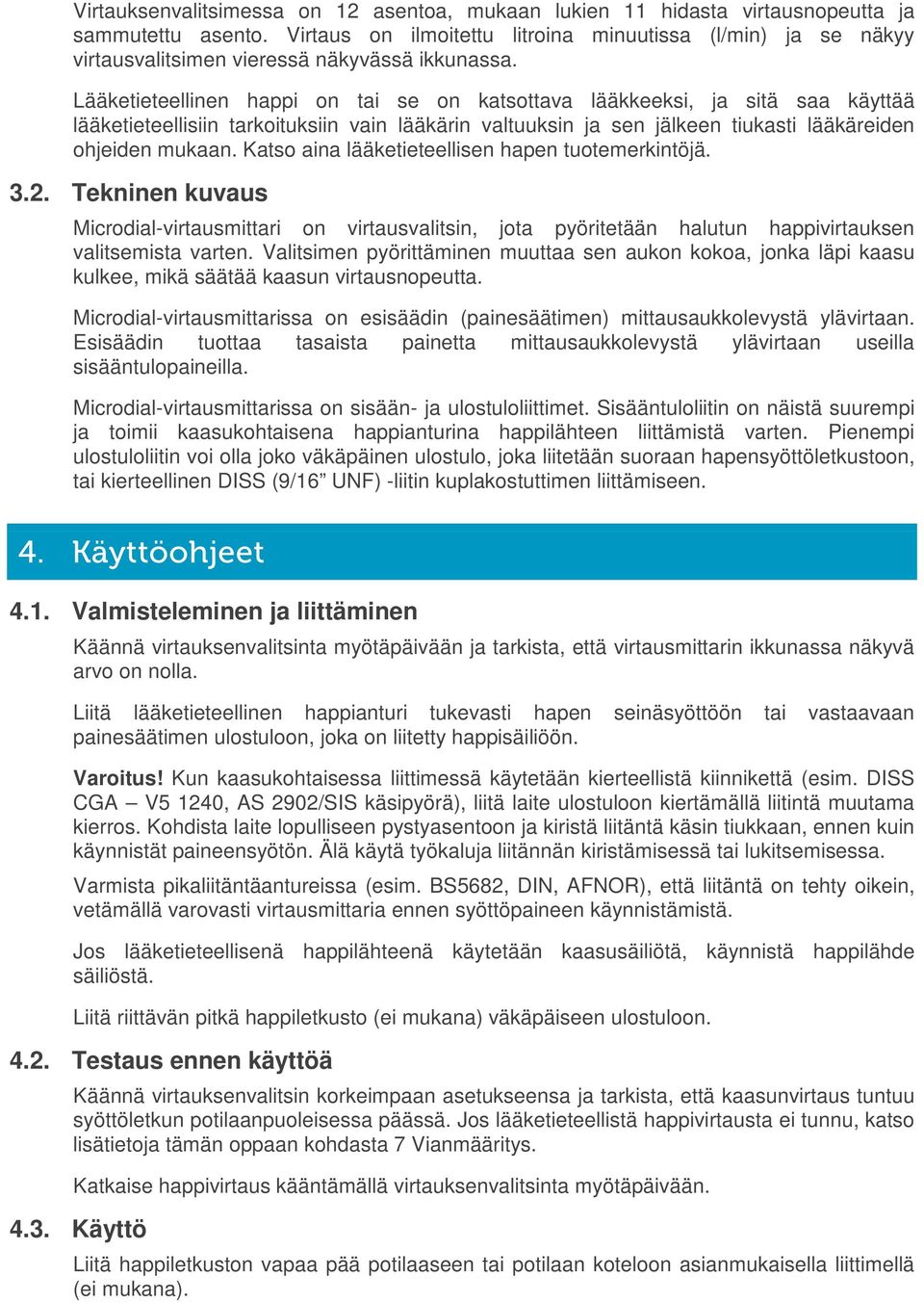 Virtauksenvalitsimessa on 12 asentoa, mukaan lukien 11 hidasta virtausnopeutta ja sammutettu asento. Virtaus on ilmoitettu litroina minuutissa (l/min) ja se näkyy virtausvalitsimen vieressä näkyvässä ikkunassa.

Lääketieteellinen happi on tai se on katsottava lääkkeeksi, ja sitä saa käyttää lääketieteellisiin tarkoituksiin vain lääkärin valtuuksin ja sen jälkeen tiukasti lääkäreiden ohjeiden mukaan. Katso aina lääketieteellisen hapen tuotemerkintöjä.

3.2. Tekninen kuvaus

Microdial-virtausmittari on virtausvalitsin, jota pyöritetään halutun happivirtauksen valitsemista varten. Valitsimen pyörittäminen muuttaa sen aukon kokoa, jonka läpi kaasu kulkee, mikä säätää kaasun virtausnopeutta.

Microdial-virtausmittarissa on esisäädin (painesäätimen) mittausaukkolevystä ylävirtaan. Esisäädin tuottaa tasaista painetta mittausaukkolevystä ylävirtaan useilla sisääntulopaineilla.

Microdial-virtausmittarissa on sisään- ja ulostuloliittimet. Sisääntuloliitin on näistä suurempi ja toimii kaasukohtaisena happianturina happilähteen liittämistä varten. Pienempi ulostuloliitin voi olla joko väkäpäinen ulostulo, joka liitetään suoraan hapensyöttöletkustoon, tai kierteellinen DISS (9/16” UNF) -liitin kuplakostuttimen liittämiseen.

4. Käyttöohjeet

4.1. Valmisteleminen ja liittäminen

Käännä virtauksenvalitsinta myötäpäivään ja tarkista, että virtausmittarin ikkunassa näkyvä arvo on nolla.

Liitä lääketieteellinen happianturi tukevasti hapen seinäsyöttöön tai vastaavaan painesäätimen ulostuloon, joka on liitetty happisäiliöön.

Varoitus! Kun kaasukohtaisessa liittimessä käytetään kierteellistä kiinnikettä (esim. DISS CGA – V5 1240, AS 2902/SIS käsipyörä), liitä laite ulostuloon kiertämällä liitintä muutama kierros. Kohdista laite lopulliseen pystyasentoon ja kiristä liitäntä käsin tiukkaan, ennen kuin käynnistät paineensyötön. Älä käytä työkaluja liitännän kiristämisessä tai lukitsemisessa.

Varmista pikaliitäntäantureissa (esim. BS5682, DIN, AFNOR), että liitäntä on tehty oikein, vetämällä varovasti virtausmittaria ennen syöttöpaineen käynnistämistä.

Jos lääketieteellisenä happilähteenä käytetään kaasusäiliötä, käynnistä happilähde säiliöstä.

Liitä riittävän pitkä happiletkusto (ei mukana) väkäpäiseen ulostuloon.

4.2. Testaus ennen käyttöä

Käännä virtauksenvalitsin korkeimpaan asetukseensa ja tarkista, että kaasunvirtaus tuntuu syöttöletkun potilaanpuoleisessa päässä. Jos lääketieteellistä happivirtausta ei tunnu, katso lisätietoja tämän oppaan kohdasta 7 Vianmääritys.

Katkaise happivirtaus kääntämällä virtauksenvalitsinta myötäpäivään.

4.3. Käyttö

Liitä happiletkuston vapaa pää potilaaseen tai potilaan koteloon asianmukaisella liittimellä (ei mukana).